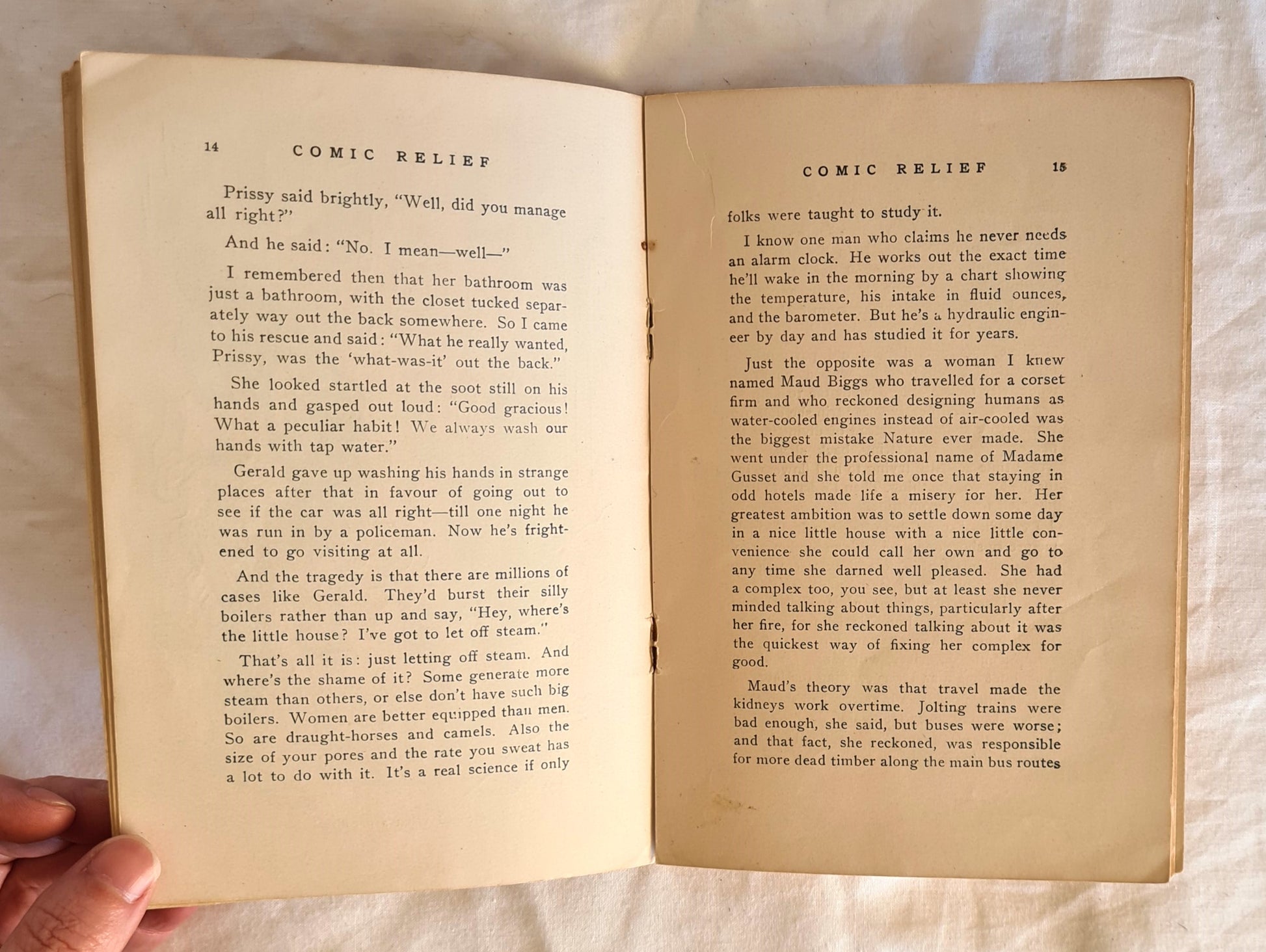 14 COMIC RELIEF

Prissy said brightly, "Well, did you manage all right?"

And he said: "No. I mean—well—"

I remembered then that her bathroom was just a bathroom, with the closet tucked separately way out the back somewhere. So I came to his rescue and said: "What he really wanted, Prissy, was the 'what-was-it' out the back."

She looked startled at the soot still on his hands and gasped out loud: "Good gracious! What a peculiar habit! We always wash our hands with tap water."

Gerald gave up washing his hands in strange places after that in favour of going out to see if the car was all right—till one night he was run in by a policeman. Now he's frightened to go visiting at all.

And the tragedy is that there are millions of cases like Gerald. They'd burst their silly boilers rather than up and say, "Hey, where's the little house? I've got to let off steam."

That's all it is: just letting off steam. And where's the shame of it? Some generate more steam than others, or else don't have such big boilers. Women are better equipped than men. So are draught-horses and camels. Also the size of your pores and the rate you sweat has a lot to do with it. It's a real science if only

COMIC RELIEF 15

folks were taught to study it.

I know one man who claims he never needs an alarm clock. He works out the exact time he'll wake in the morning by a chart showing the temperature, his intake in fluid ounces, and the barometer. But he's a hydraulic engineer by day and has studied it for years.

Just the opposite was a woman I knew named Maud Biggs who travelled for a corset firm and who reckoned designing humans as water-cooled engines instead of air-cooled was the biggest mistake Nature ever made. She went under the professional name of Madame Gusset and she told me once that staying in odd hotels made life a misery for her. Her greatest ambition was to settle down some day in a nice little house with a nice little convenience she could call her own and go to any time she darned well pleased. She had a complex too, you see, but at least she never minded talking about things, particularly after her fire, for she reckoned talking about it was the quickest way of fixing her complex for good.

Maud's theory was that travel made the kidneys work overtime. Jolting trains were bad enough, she said, but buses were worse; and that fact, she reckoned, was responsible for more dead timber along the main bus routes